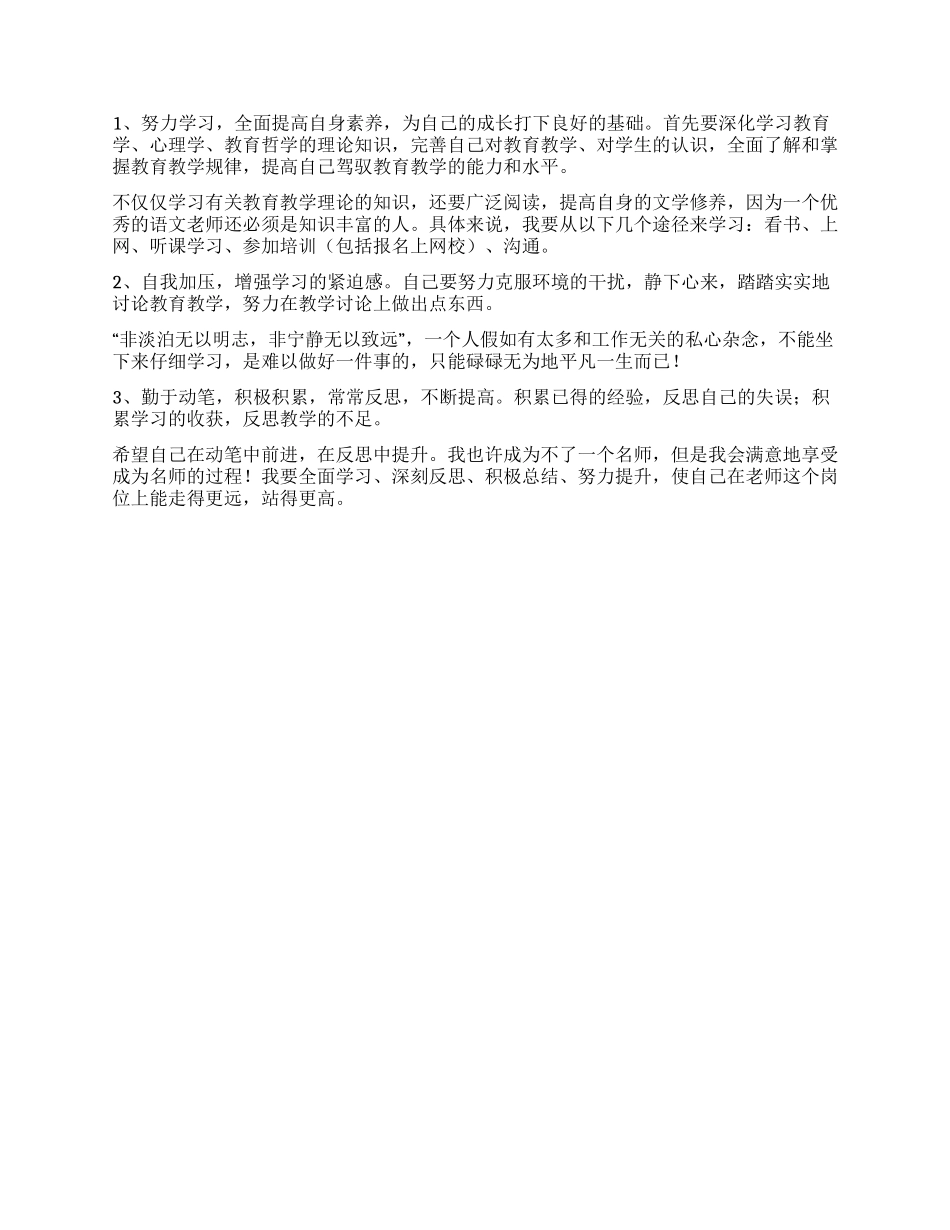 1、努力学习，全面提高自身素养，为自己的成长打下良好的基础。首先要深化学习教育学、心理学、教育哲学的理论知识，完善自己对教育教学、对学生的认识，全面了解和掌握教育教学规律，提高自己驾驭教育教学的能力和水平。

不仅仅学习有关教育教学理论的知识，还要广泛阅读，提高自身的文学修养，因为一个优秀的语文老师还必须是知识丰富的人。具体来说，我要从以下几个途径来学习：看书、上网、听课学习、参加培训（包括报名上网校）、沟通。

2、自我加压，增强学习的紧迫感。自己要努力克服环境的干扰，静下心来，踏踏实实地讨论教育教学，努力在教学讨论上做出点东西。

“非淡泊无以明志，非宁静无以致远”，一个人假如有太多和工作无关的私心杂念，不能坐下来仔细学习，是难以做好一件事的，只能碌碌无为地平凡一生而已！

3、勤于动笔，积极积累，常常反思，不断提高。积累已得的经验，反思自己的失误；积累学习的收获，反思教学的不足。

希望自己在动笔中前进，在反思中提升。我也许成为不了一个名师，但是我会满意地享受成为名师的过程！我要全面学习、深刻反思、积极总结、努力提升，使自己在老师这个岗位上能走得更远，站得更高。